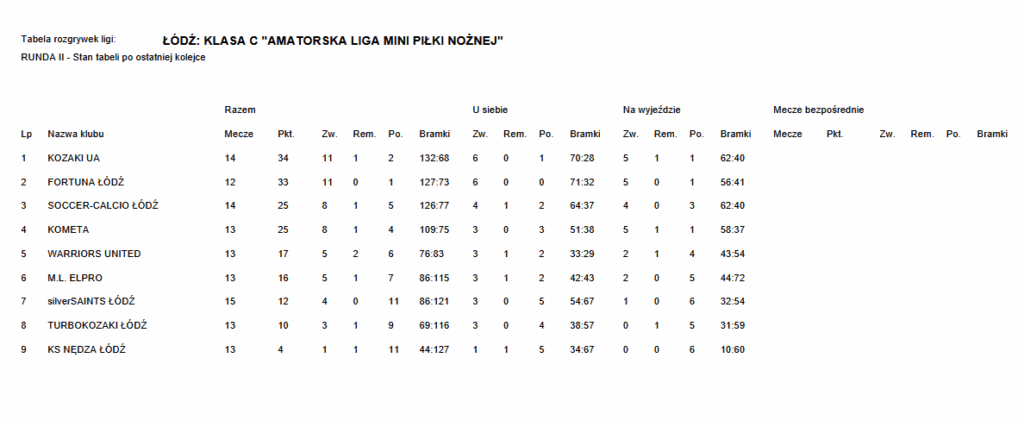 Tabela rozgrywek ligi: ŁÓDŹ: KLASA C "AMATORSKA LIGA MINI PIŁKI NOŻNEJ"

RUNDA II - Stan tabeli po ostatniej kolejce

|  |  | Razem |  |  |  |  |  | U siebie |  |  |  | Na wyjeździe |  |  |  | Mecze bezpośrednie |  |  |  |  |  |
|---|---|---|---|---|---|---|---|---|---|---|---|---|---|---|---|---|---|---|---|---|---|
| Lp | Nazwa klubu | Mecze | Pkt. | Zw. | Rem. | Po. | Bramki | Zw. | Rem. | Po. | Bramki | Zw. | Rem. | Po. | Bramki | Mecze | Pkt. | Zw. | Rem. | Po. | Bramki |
| 1 | KOZAKI UA | 14 | 34 | 11 | 1 | 2 | 132:68 | 6 | 0 | 1 | 70:28 | 5 | 1 | 1 | 62:40 |  |  |  |  |  |  |
| 2 | FORTUNA ŁÓDŹ | 12 | 33 | 11 | 0 | 1 | 127:73 | 6 | 0 | 0 | 71:32 | 5 | 0 | 1 | 56:41 |  |  |  |  |  |  |
| 3 | SOCCER-CALCIO ŁÓDŹ | 14 | 25 | 8 | 1 | 5 | 126:77 | 4 | 1 | 2 | 64:37 | 4 | 0 | 3 | 62:40 |  |  |  |  |  |  |
| 4 | KOMETA | 13 | 25 | 8 | 1 | 4 | 109:75 | 3 | 0 | 3 | 51:38 | 5 | 1 | 1 | 58:37 |  |  |  |  |  |  |
| 5 | WARRIORS UNITED | 13 | 17 | 5 | 2 | 6 | 76:83 | 3 | 1 | 2 | 33:29 | 2 | 1 | 4 | 43:54 |  |  |  |  |  |  |
| 6 | M.L. ELPRO | 13 | 16 | 5 | 1 | 7 | 86:115 | 3 | 1 | 2 | 42:43 | 2 | 0 | 5 | 44:72 |  |  |  |  |  |  |
| 7 | silverSAINTS ŁÓDŹ | 15 | 12 | 4 | 0 | 11 | 86:121 | 3 | 0 | 5 | 54:67 | 1 | 0 | 6 | 32:54 |  |  |  |  |  |  |
| 8 | TURBOKOZAKI ŁÓDŹ | 13 | 10 | 3 | 1 | 9 | 69:116 | 3 | 0 | 4 | 38:57 | 0 | 1 | 5 | 31:59 |  |  |  |  |  |  |
| 9 | KS NĘDZA ŁÓDŹ | 13 | 4 | 1 | 1 | 11 | 44:127 | 1 | 1 | 5 | 34:67 | 0 | 0 | 6 | 10:60 |  |  |  |  |  |  |